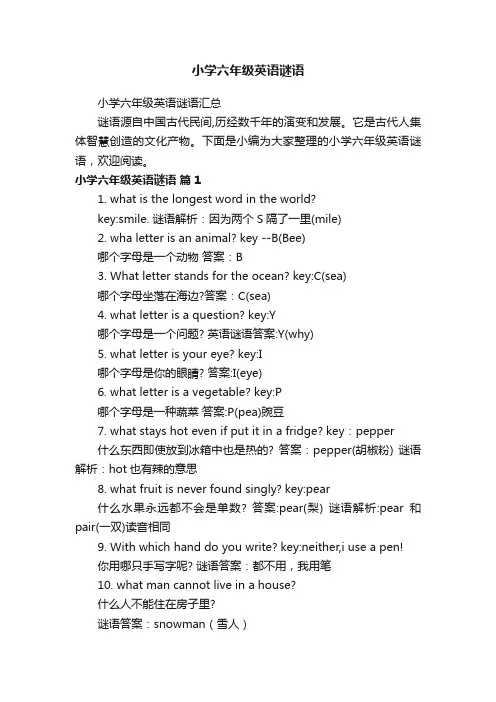 小学六年级英语谜语

小学六年级英语谜语汇总

谜语源自中国古代民间,历经数千年的演变和发展。它是古代人集体智慧创造的文化产物。下面是小编为大家整理的小学六年级英语谜语，欢迎阅读。

小学六年级英语谜语 篇1

1. what is the longest word in the world?

key:smile. 谜语解析：因为两个 S 隔了一里(mile)

2. wha letter is an animal? key --B(Bee)

哪个字母是一个动物 答案：B

3. What letter stands for the ocean? key:C(sea)

哪个字母坐落在海边?答案：C(sea)

4. what letter is a question? key:Y

哪个字母是一个问题? 英语谜语答案:Y(why)

5. what letter is your eye? key:I

哪个字母是你的眼睛? 答案:I(eye)

6. what letter is a vegetable? key:P

哪个字母是一种蔬菜 答案:P(pea)豌豆

7. what stays hot even if put it in a fridge? key：pepper

什么东西即使放到冰箱中也是热的? 答案：pepper(胡椒粉) 谜语解析：hot 也有辣的意思

8. what fruit is never found singly? key:pear

什么水果永远都不会是单数? 答案:pear(梨) 谜语解析:pear 和 pair(一双)读音相同

9. With which hand do you write? key:neither,i use a pen!

你用哪只手写字呢? 谜语答案：都不用，我用笔

10. what man cannot live in a house?

什么人不能住在房子里?

谜语答案：snowman（雪人）